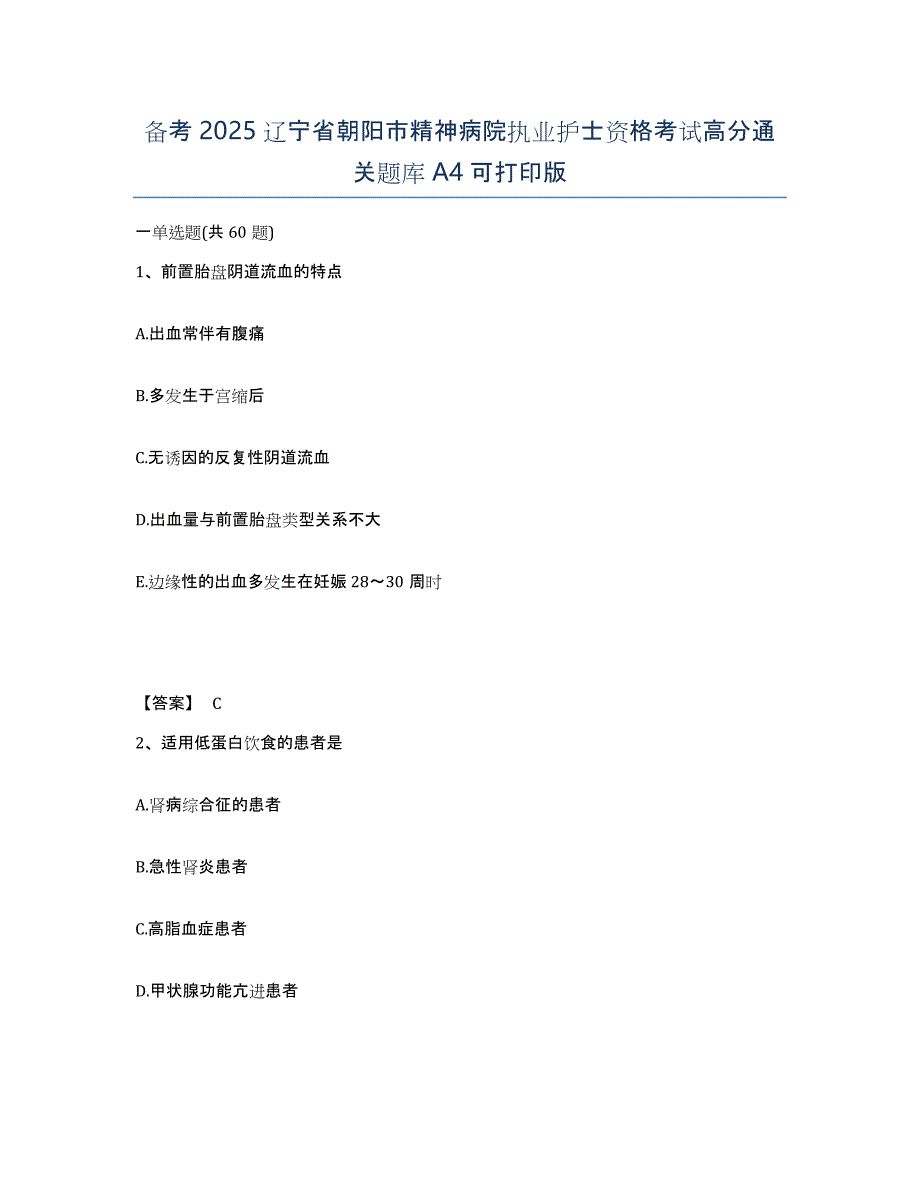 备考 2025 辽宁省朝阳市精神病院执业护士资格考试高分通关题库 A4 可打印版

一单选题(共 60 题)

1、前置胎盘阴道流血的特点

A.出血常伴有腹痛

B.多发生于宫缩后

C.无诱因的反复性阴道流血

D.出血量与前置胎盘类型关系不大

E.边缘性的出血多发生在妊娠 28～30 周时

【答案】 C

2、适用低蛋白饮食的患者是

A.肾病综合征的患者

B.急性肾炎患者

C.高脂血症患者

D.甲状腺功能亢进患者